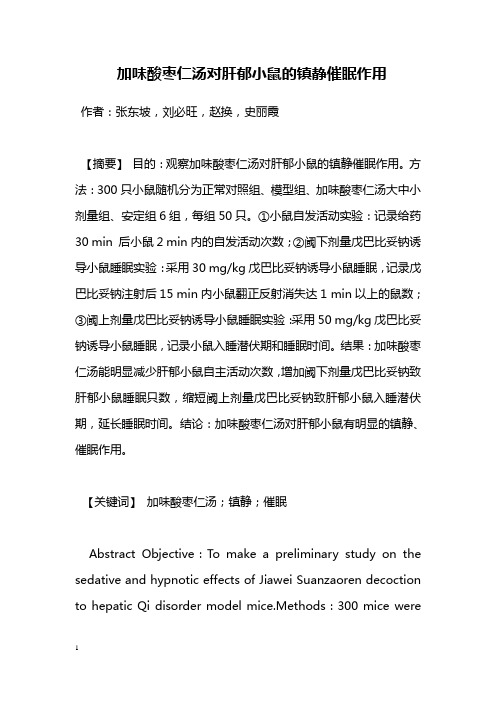 加味酸枣仁汤对肝郁小鼠的镇静催眠作用

作者：张东坡，刘必旺，赵换，史丽霞

【摘要】 目的：观察加味酸枣仁汤对肝郁小鼠的镇静催眠作用。方法：300只小鼠随机分为正常对照组、模型组、加味酸枣仁汤大中小剂量组、安定组6组，每组50只。①小鼠自发活动实验：记录给药30 min 后小鼠2 min内的自发活动次数；②阈下剂量戊巴比妥钠诱导小鼠睡眠实验：采用30 mg/kg戊巴比妥钠诱导小鼠睡眠，记录戊巴比妥钠注射后15 min内小鼠翻正反射消失达1 min以上的鼠数；③阈上剂量戊巴比妥钠诱导小鼠睡眠实验：采用50 mg/kg戊巴比妥钠诱导小鼠睡眠，记录小鼠入睡潜伏期和睡眠时间。结果：加味酸枣仁汤能明显减少肝郁小鼠自主活动次数，增加阈下剂量戊巴比妥钠致肝郁小鼠睡眠只数，缩短阈上剂量戊巴比妥钠致肝郁小鼠入睡潜伏期，延长睡眠时间。结论：加味酸枣仁汤对肝郁小鼠有明显的镇静、催眠作用。

【关键词】 加味酸枣仁汤；镇静；催眠

Abstract Objective：To make a preliminary study on the sedative and hypnotic effects of Jiawei Suanzaoren decoction to hepatic Qi disorder model mice.Methods：300 mice were

1